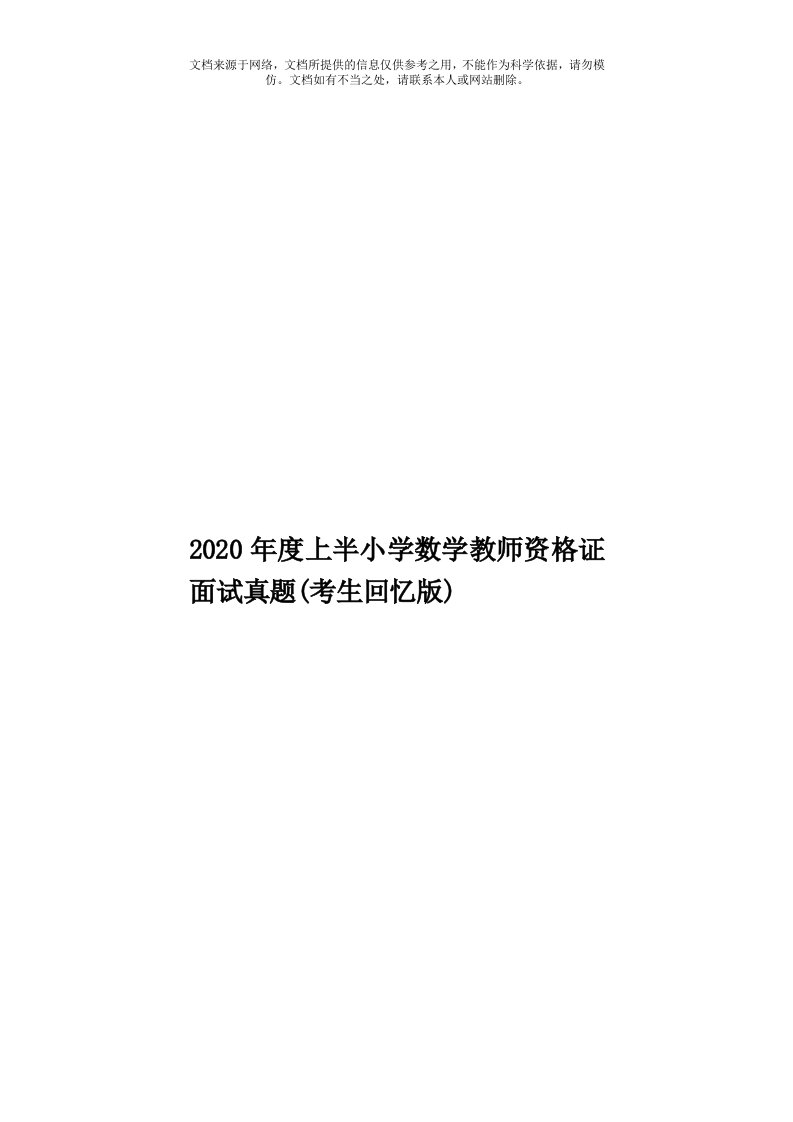 文档来源于网络，文档所提供的信息仅供参考之用，不能作为科学依据，请勿模仿。文档如有不当之处，请联系本人或网站删除。

2020年度上半小学数学教师资格证面试真题(考生回忆版)